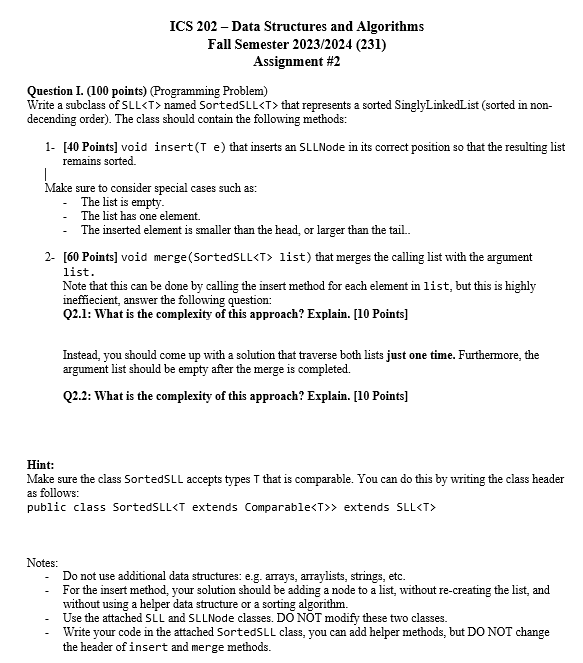 ICS 202 – Data Structures and Algorithms
Fall Semester 2023/2024 (231)
Assignment #2

Question I. (100 points) (Programming Problem)
Write a subclass of SLL<T> named SortedSLL<T> that represents a sorted SinglyLinkedList (sorted in non-decending order). The class should contain the following methods:

1- [40 Points] void insert(T e) that inserts an SLLNode in its correct position so that the resulting list remains sorted.

Make sure to consider special cases such as:
- The list is empty.
- The list has one element.
- The inserted element is smaller than the head, or larger than the tail..

2- [60 Points] void merge(SortedSLL<T> list) that merges the calling list with the argument list.
Note that this can be done by calling the insert method for each element in list, but this is highly ineffiecient, answer the following question:
Q2.1: What is the complexity of this approach? Explain. [10 Points]

Instead, you should come up with a solution that traverse both lists just one time. Furthermore, the argument list should be empty after the merge is completed.

Q2.2: What is the complexity of this approach? Explain. [10 Points]

Hint:
Make sure the class SortedSLL accepts types T that is comparable. You can do this by writing the class header as follows:
public class SortedSLL<T extends Comparable<T>> extends SLL<T>

Notes:
- Do not use additional data structures: e.g. arrays, arraylists, strings, etc.
- For the insert method, your solution should be adding a node to a list, without re-creating the list, and without using a helper data structure or a sorting algorithm.
- Use the attached SLL and SLLNode classes. DO NOT modify these two classes.
- Write your code in the attached SortedSLL class, you can add helper methods, but DO NOT change the header of insert and merge methods.